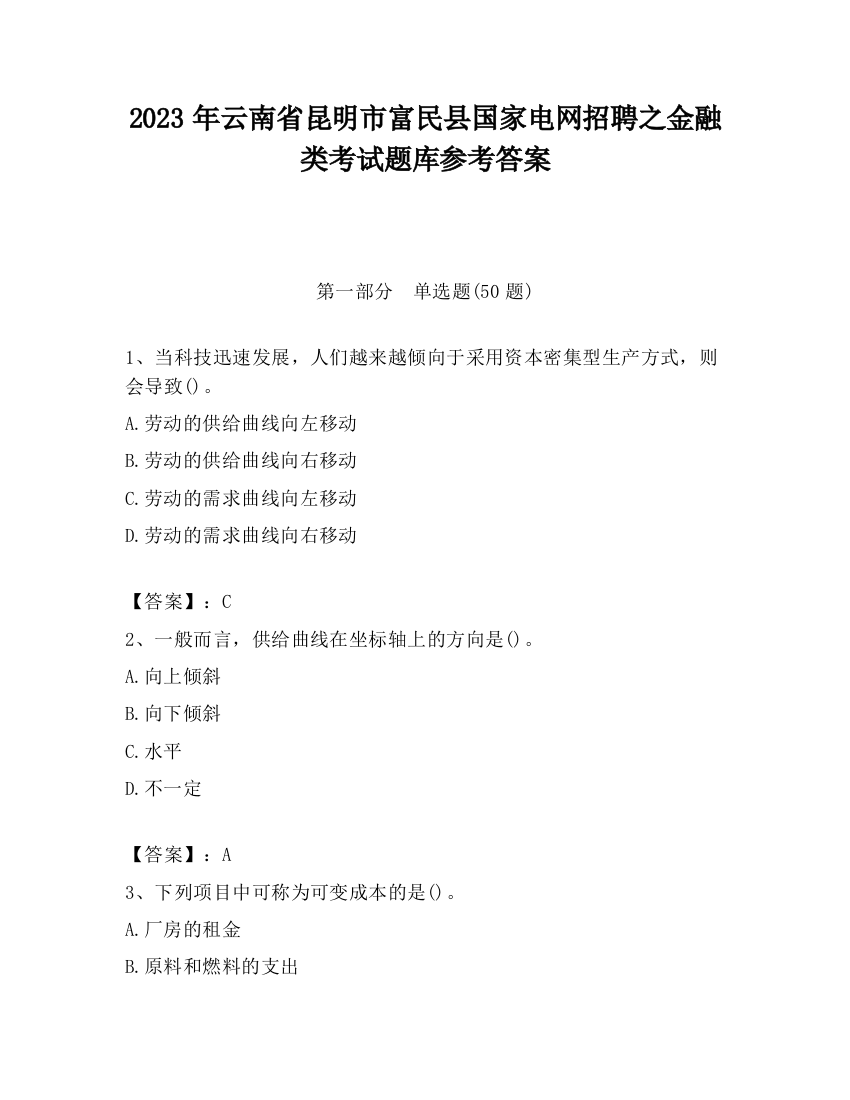 2023 年云南省昆明市富民县国家电网招聘之金融类考试题库参考答案

第一部分　单选题(50 题)

1、当科技迅速发展，人们越来越倾向于采用资本密集型生产方式，则会导致()。

A.劳动的供给曲线向左移动

B.劳动的供给曲线向右移动

C.劳动的需求曲线向左移动

D.劳动的需求曲线向右移动

【答案】：C

2、一般而言，供给曲线在坐标轴上的方向是()。

A.向上倾斜

B.向下倾斜

C.水平

D.不一定

【答案】：A

3、下列项目中可称为可变成本的是()。

A.厂房的租金

B.原料和燃料的支出